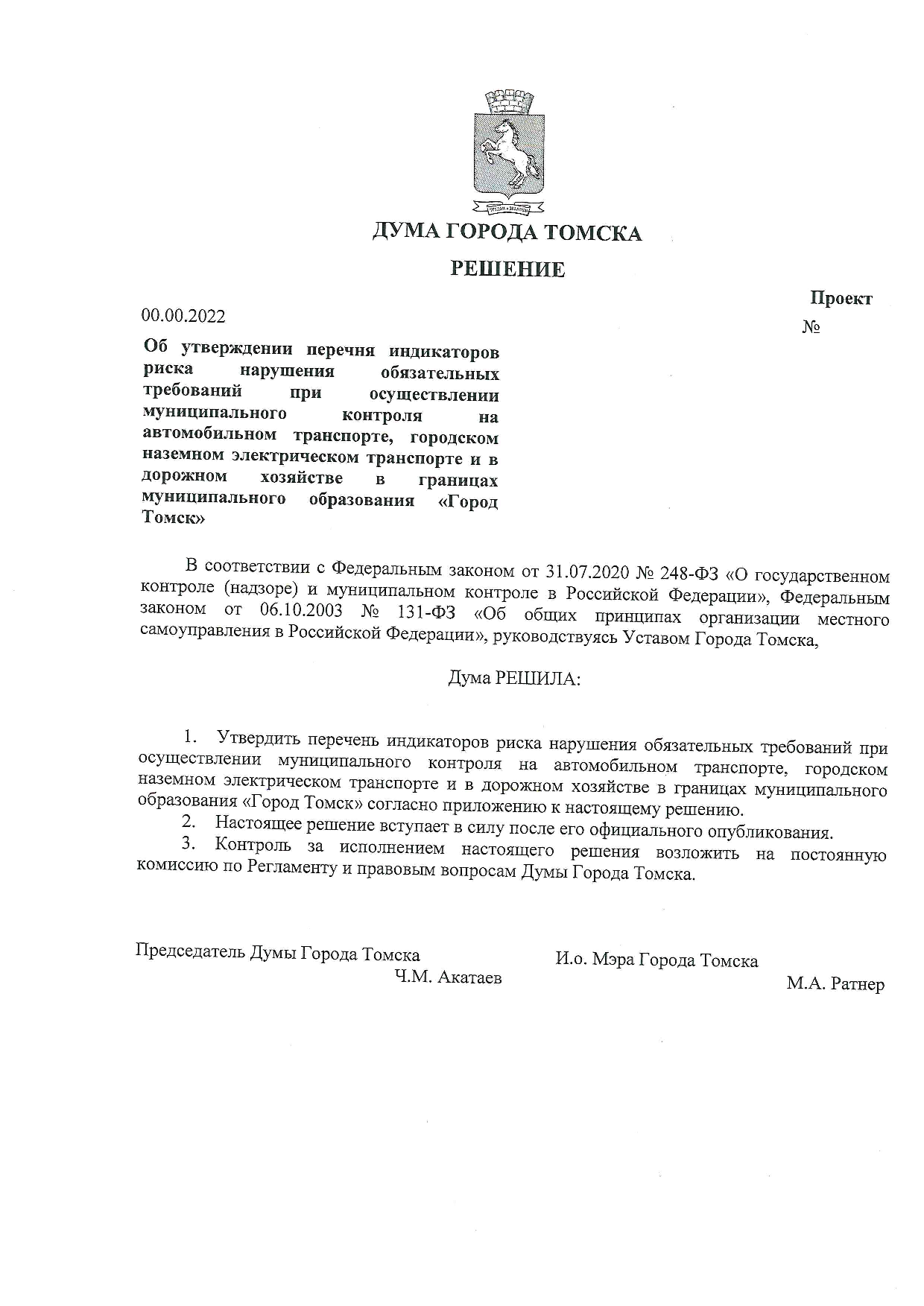 ДУМА ГОРОДА ТОМСКА

РЕШЕНИЕ

Проект

00.00.2022

№

Об утверждении перечня индикаторов риска нарушения обязательных требований при осуществлении муниципального контроля на автомобильном транспорте, городском наземном электрическом транспорте и в дорожном хозяйстве в границах муниципального образования «Город Томск»

В соответствии с Федеральным законом от 31.07.2020 № 248-ФЗ «О государственном контроле (надзоре) и муниципальном контроле в Российской Федерации», Федеральным законом от 06.10.2003 № 131-ФЗ «Об общих принципах организации местного самоуправления в Российской Федерации», руководствуясь Уставом Города Томска,

Дума РЕШИЛА:

1. Утвердить перечень индикаторов риска нарушения обязательных требований при осуществлении муниципального контроля на автомобильном транспорте, городском наземном электрическом транспорте и в дорожном хозяйстве в границах муниципального образования «Город Томск» согласно приложению к настоящему решению.
2. Настоящее решение вступает в силу после его официального опубликования.
3. Контроль за исполнением настоящего решения возложить на постоянную комиссию по Регламенту и правовым вопросам Думы Города Томска.

Председатель Думы Города Томска
Ч.М. Акатаев

И.о. Мэра Города Томска
М.А. Ратнер